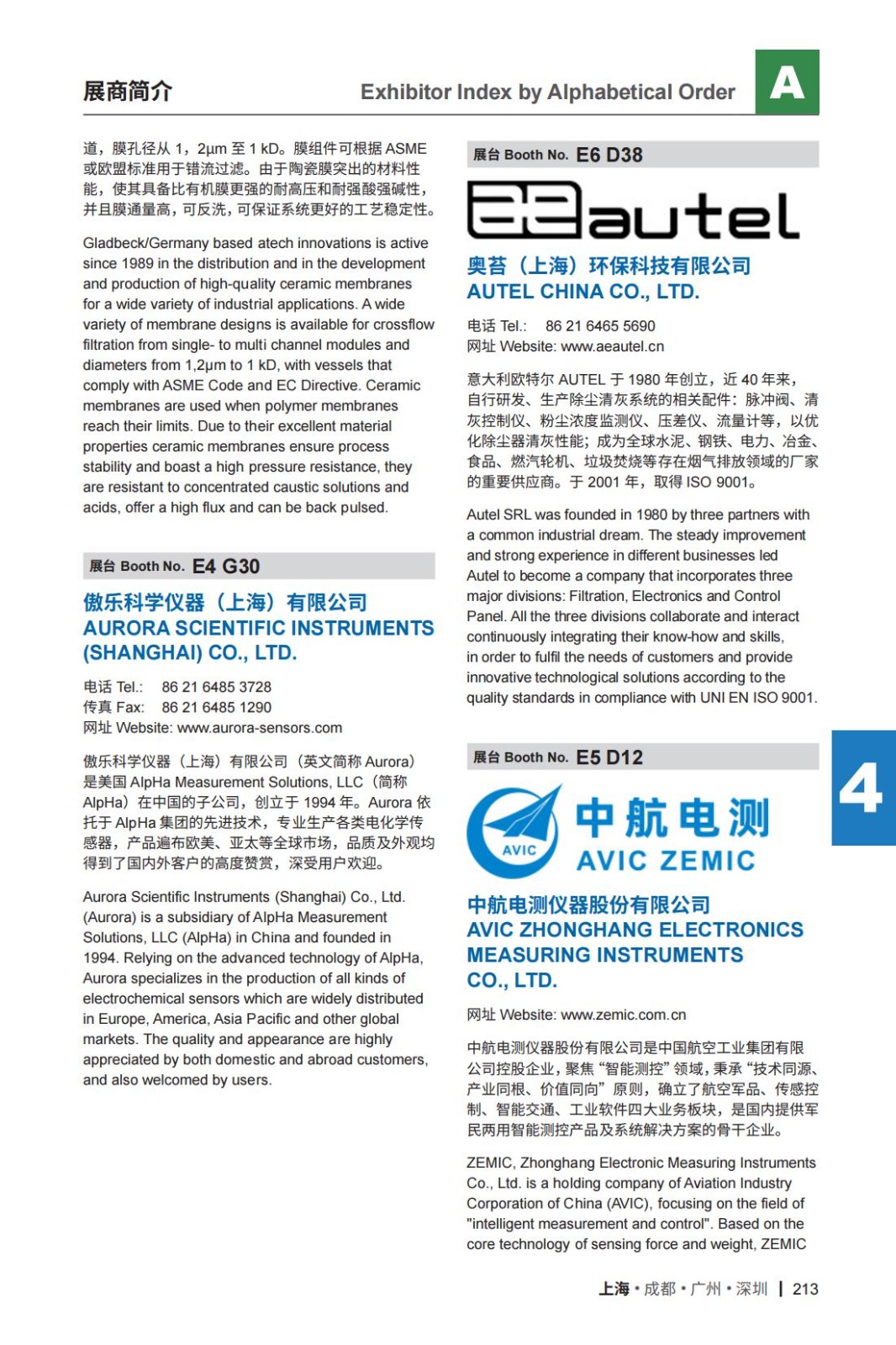 展商简介

Exhibitor Index by Alphabetical Order

A

道，膜孔径从 1，2μm 至 1 kD。膜组件可根据 ASME 或欧盟标准用于错流过滤。由于陶瓷膜突出的材料性能，使其具备比有机膜更强的耐高压和耐强酸强碱性，并且膜通量高，可反洗，可保证系统更好的工艺稳定性。

Gladbeck/Germany based atech innovations is active since 1989 in the distribution and in the development and production of high-quality ceramic membranes for a wide variety of industrial applications. A wide variety of membrane designs is available for crossflow filtration from single- to multi channel modules and diameters from 1,2μm to 1 kD, with vessels that comply with ASME Code and EC Directive. Ceramic membranes are used when polymer membranes reach their limits. Due to their excellent material properties ceramic membranes ensure process stability and boast a high pressure resistance, they are resistant to concentrated caustic solutions and acids, offer a high flux and can be back pulsed.

展台 Booth No. E4 G30

傲乐科学仪器（上海）有限公司
AURORA SCIENTIFIC INSTRUMENTS (SHANGHAI) CO., LTD.

电话 Tel.: 86 21 6485 3728
传真 Fax: 86 21 6485 1290
网址 Website: www.aurora-sensors.com

傲乐科学仪器（上海）有限公司（英文简称 Aurora）是美国 AlpHa Measurement Solutions, LLC（简称 AlpHa）在中国的子公司，创立于 1994 年。Aurora 依托于 AlpHa 集团的先进技术，专业生产各类电化学传感器，产品遍布欧美、亚太等全球市场，品质及外观均得到了国内外客户的高度赞赏，深受用户欢迎。

Aurora Scientific Instruments (Shanghai) Co., Ltd. (Aurora) is a subsidiary of AlpHa Measurement Solutions, LLC (AlpHa) in China and founded in 1994. Relying on the advanced technology of AlpHa, Aurora specializes in the production of all kinds of electrochemical sensors which are widely distributed in Europe, America, Asia Pacific and other global markets. The quality and appearance are highly appreciated by both domestic and abroad customers, and also welcomed by users.

展台 Booth No. E6 D38

autel

奥苔（上海）环保科技有限公司
AUTEL CHINA CO., LTD.

电话 Tel.: 86 21 6465 5690
网址 Website: www.aeautel.cn

意大利欧特尔 AUTEL 于 1980 年创立，近 40 年来，自行研发、生产除尘清灰系统的相关配件：脉冲阀、清灰控制仪、粉尘浓度监测仪、压差仪、流量计等，以优化除尘器清灰性能；成为全球水泥、钢铁、电力、冶金、食品、燃汽轮机、垃圾焚烧等存在烟气排放领域的厂家的重要供应商。于 2001 年，取得 ISO 9001。

Autel SRL was founded in 1980 by three partners with a common industrial dream. The steady improvement and strong experience in different businesses led Autel to become a company that incorporates three major divisions: Filtration, Electronics and Control Panel. All the three divisions collaborate and interact continuously integrating their know-how and skills, in order to fulfil the needs of customers and provide innovative technological solutions according to the quality standards in compliance with UNI EN ISO 9001.

展台 Booth No. E5 D12

AVIC 中航电测 AVIC ZEMIC

中航电测仪器股份有限公司
AVIC ZHONGHANG ELECTRONICS MEASURING INSTRUMENTS CO., LTD.

网址 Website: www.zemic.com.cn

中航电测仪器股份有限公司是中国航空工业集团有限公司控股企业，聚焦“智能测控”领域，秉承“技术同源、产业同根、价值同向”原则，确立了航空军品、传感控制、智能交通、工业软件四大业务板块，是国内提供军民两用智能测控产品及系统解决方案的骨干企业。

ZEMIC, Zhonghang Electronic Measuring Instruments Co., Ltd. is a holding company of Aviation Industry Corporation of China (AVIC), focusing on the field of "intelligent measurement and control". Based on the core technology of sensing force and weight, ZEMIC

4

上海 • 成都 • 广州 • 深圳 | 213